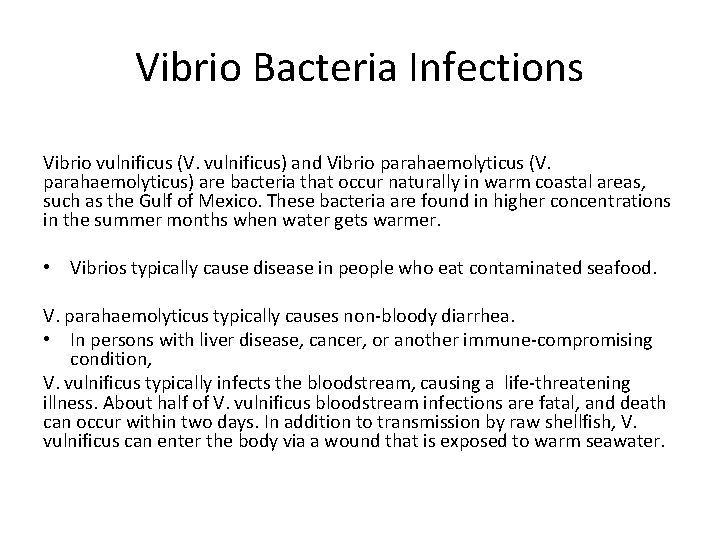 Vibrio Bacteria Infections

Vibrio vulnificus (V. vulnificus) and Vibrio parahaemolyticus (V. parahaemolyticus) are bacteria that occur naturally in warm coastal areas, such as the Gulf of Mexico. These bacteria are found in higher concentrations in the summer months when water gets warmer.

• Vibrios typically cause disease in people who eat contaminated seafood.

V. parahaemolyticus typically causes non-bloody diarrhea.
• In persons with liver disease, cancer, or another immune-compromising condition,
V. vulnificus typically infects the bloodstream, causing a life-threatening illness. About half of V. vulnificus bloodstream infections are fatal, and death can occur within two days. In addition to transmission by raw shellfish, V. vulnificus can enter the body via a wound that is exposed to warm seawater.